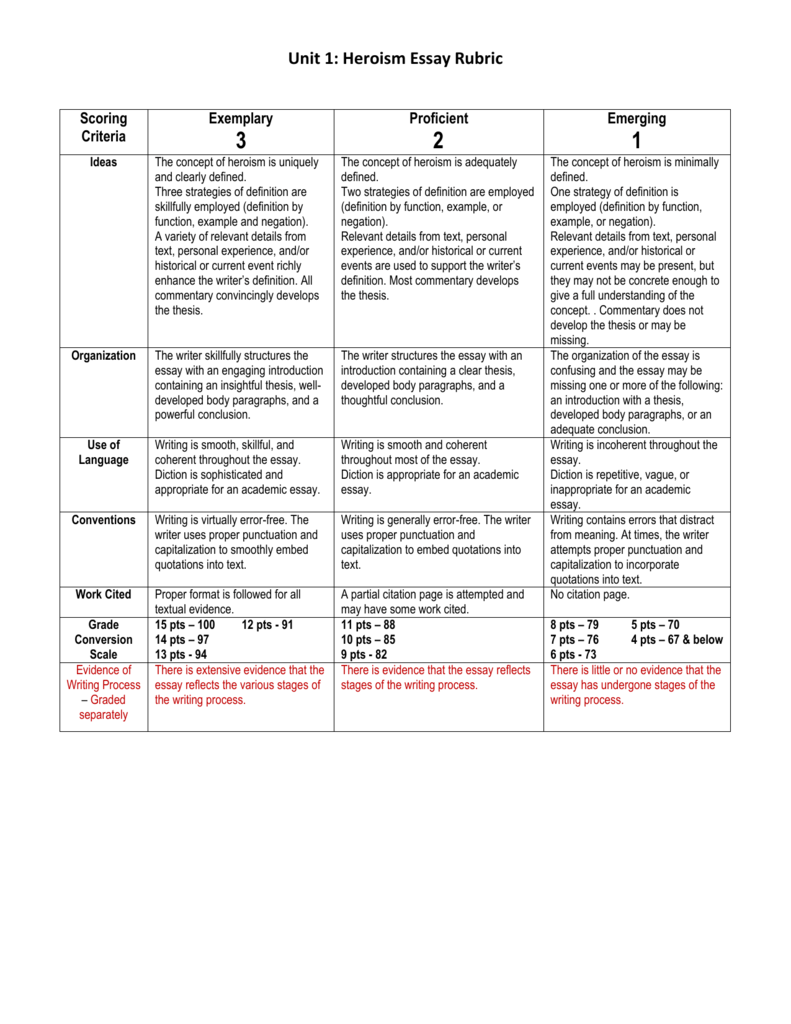 Unit 1: Heroism Essay Rubric

| Scoring Criteria | Exemplary 3 | Proficient 2 | Emerging 1 |
|---|---|---|---|
| Ideas | The concept of heroism is uniquely and clearly defined. Three strategies of definition are skillfully employed (definition by function, example and negation). A variety of relevant details from text, personal experience, and/or historical or current event richly enhance the writer's definition. All commentary convincingly develops the thesis. | The concept of heroism is adequately defined. Two strategies of definition are employed (definition by function, example, or negation). Relevant details from text, personal experience, and/or historical or current events are used to support the writer's definition. Most commentary develops the thesis. | The concept of heroism is minimally defined. One strategy of definition is employed (definition by function, example, or negation). Relevant details from text, personal experience, and/or historical or current events may be present, but they may not be concrete enough to give a full understanding of the concept. . Commentary does not develop the thesis or may be missing. |
| Organization | The writer skillfully structures the essay with an engaging introduction containing an insightful thesis, well-developed body paragraphs, and a powerful conclusion. | The writer structures the essay with an introduction containing a clear thesis, developed body paragraphs, and a thoughtful conclusion. | The organization of the essay is confusing and the essay may be missing one or more of the following: an introduction with a thesis, developed body paragraphs, or an adequate conclusion. |
| Use of Language | Writing is smooth, skillful, and coherent throughout the essay. Diction is sophisticated and appropriate for an academic essay. | Writing is smooth and coherent throughout most of the essay. Diction is appropriate for an academic essay. | Writing is incoherent throughout the essay. Diction is repetitive, vague, or inappropriate for an academic essay. |
| Conventions | Writing is virtually error-free. The writer uses proper punctuation and capitalization to smoothly embed quotations into text. | Writing is generally error-free. The writer uses proper punctuation and capitalization to embed quotations into text. | Writing contains errors that distract from meaning. At times, the writer attempts proper punctuation and capitalization to incorporate quotations into text. |
| Work Cited | Proper format is followed for all textual evidence. | A partial citation page is attempted and may have some work cited. | No citation page. |
| Grade Conversion Scale | 15 pts – 100 12 pts - 91 14 pts – 97 13 pts - 94 | 11 pts – 88 10 pts – 85 9 pts - 82 | 8 pts – 79 5 pts – 70 7 pts – 76 4 pts – 67 & below 6 pts - 73 |
| Evidence of Writing Process – Graded separately | There is extensive evidence that the essay reflects the various stages of the writing process. | There is evidence that the essay reflects stages of the writing process. | There is little or no evidence that the essay has undergone stages of the writing process. |